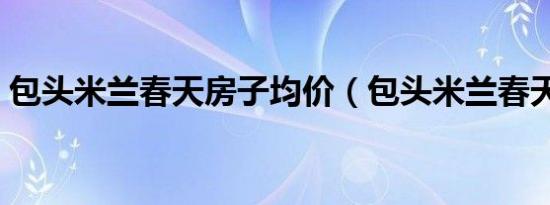 包头米兰春天房子均价（包头米兰春天